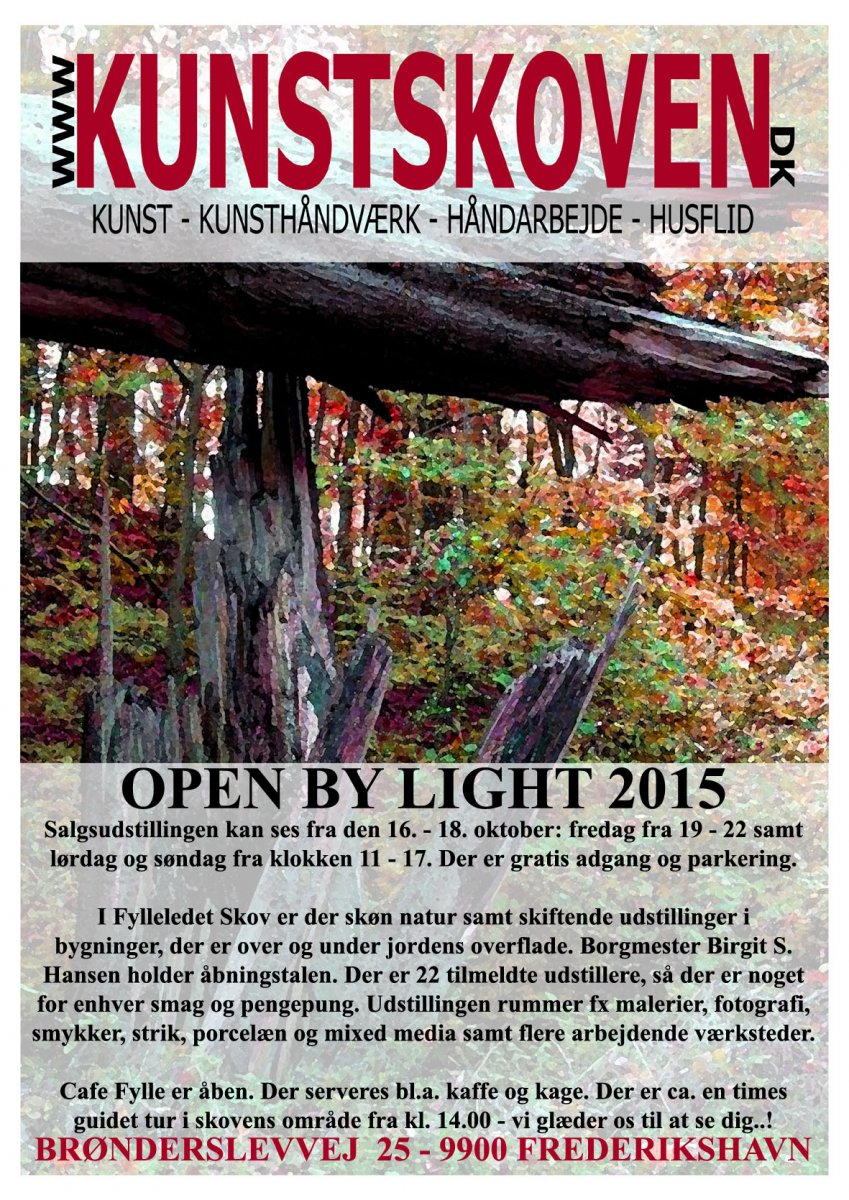 WWW KUNSTSKOVEN DK

KUNST - KUNSTHÅNDVÆRK - HÅNDARBEJDE - HUSFLID

OPEN BY LIGHT 2015

Salgsudstillingen kan ses fra den 16. - 18. oktober: fredag fra 19 - 22 samt lørdag og søndag fra klokken 11 - 17. Der er gratis adgang og parkering.

I Fylleledet Skov er der skøn natur samt skiftende udstillinger i bygninger, der er over og under jordens overflade. Borgmester Birgit S. Hansen holder åbningstalen. Der er 22 tilmeldte udstillere, så der er noget for enhver smag og pengepung. Udstillingen rummer fx malerier, fotografi, smykker, strik, porcelæn og mixed media samt flere arbejdende værksteder.

Cafe Fylle er åben. Der serveres bl.a. kaffe og kage. Der er ca. en times guidet tur i skovens område fra kl. 14.00 - vi glæder os til at se dig..!

BRØNDERSLEVVEJ 25 - 9900 FREDERIKSHAVN